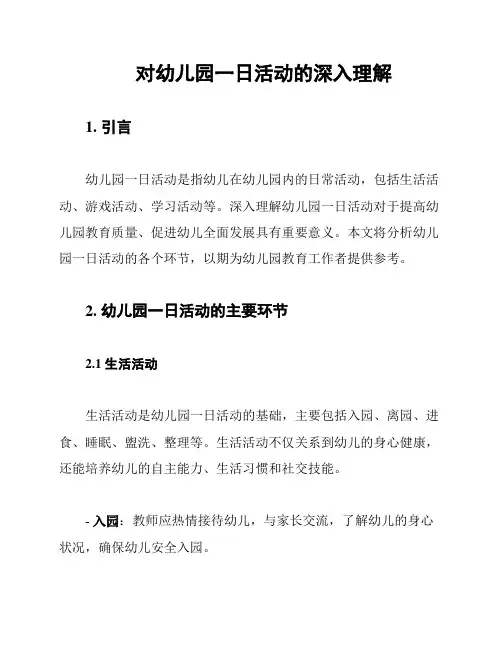 对幼儿园一日活动的深入理解

1. 引言

幼儿园一日活动是指幼儿在幼儿园内的日常活动，包括生活活动、游戏活动、学习活动等。深入理解幼儿园一日活动对于提高幼儿园教育质量、促进幼儿全面发展具有重要意义。本文将分析幼儿园一日活动的各个环节，以期为幼儿园教育工作者提供参考。

2. 幼儿园一日活动的主要环节

2.1 生活活动

生活活动是幼儿园一日活动的基础，主要包括入园、离园、进食、睡眠、盥洗、整理等。生活活动不仅关系到幼儿的身心健康，还能培养幼儿的自主能力、生活习惯和社交技能。

- 入园：教师应热情接待幼儿，与家长交流，了解幼儿的身心状况，确保幼儿安全入园。